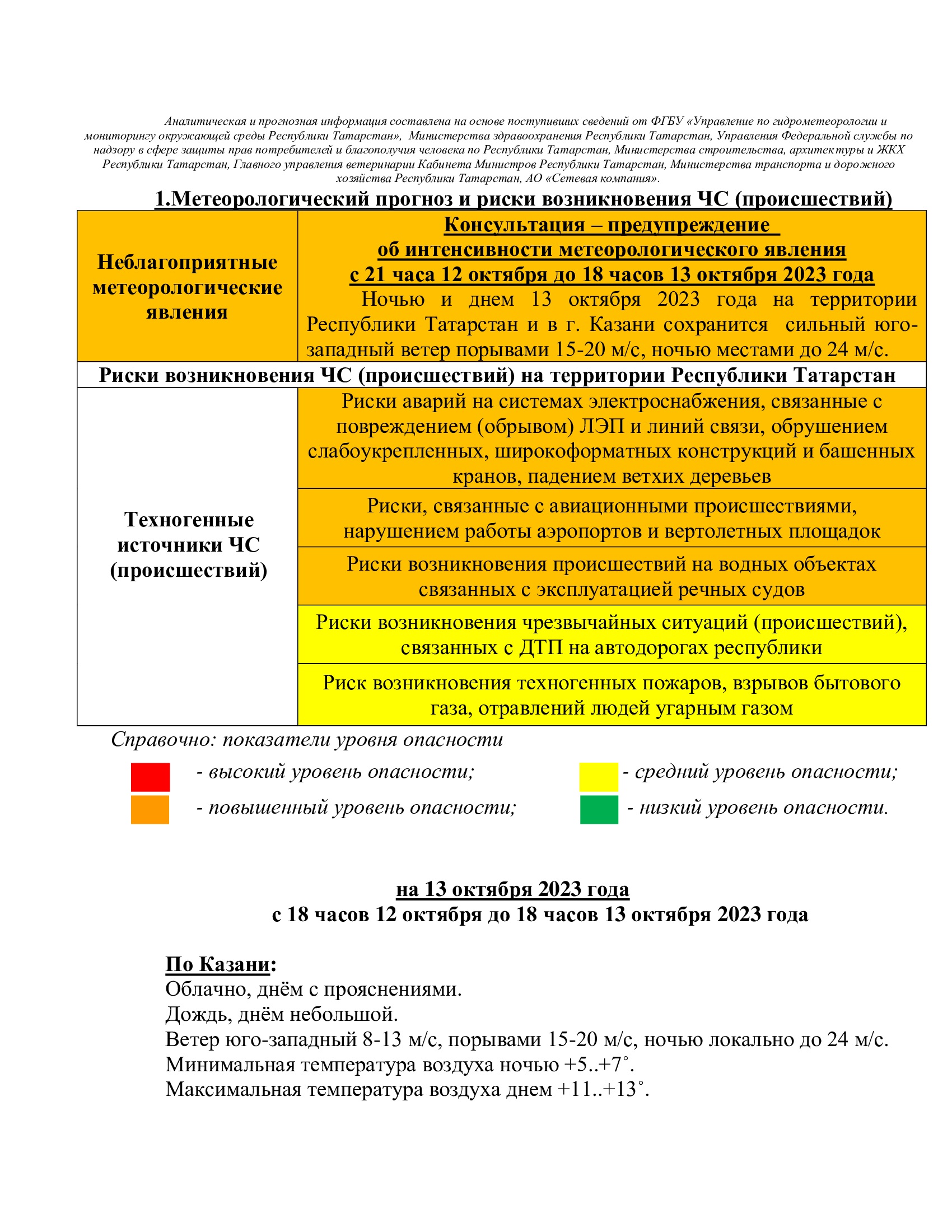 Аналитическая и прогнозная информация составлена на основе поступивших сведений от ФГБУ «Управление по гидрометеорологии и мониторингу окружающей среды Республики Татарстан», Министерства здравоохранения Республики Татарстан, Управления Федеральной службы по надзору в сфере защиты прав потребителей и благополучия человека по Республики Татарстан, Министерства строительства, архитектуры и ЖКХ Республики Татарстан, Главного управления ветеринарии Кабинета Министров Республики Татарстан, Министерства транспорта и дорожного хозяйства Республики Татарстан, АО «Сетевая компания».

1.Метеорологический прогноз и риски возникновения ЧС (происшествий)

| Неблагоприятные метеорологические явления | Консультация – предупреждение об интенсивности метеорологического явления с 21 часа 12 октября до 18 часов 13 октября 2023 года Ночью и днем 13 октября 2023 года на территории Республики Татарстан и в г. Казани сохранится сильный юго-западный ветер порывами 15-20 м/с, ночью местами до 24 м/с. |
|---|---|
| Риски возникновения ЧС (происшествий) на территории Республики Татарстан | |
| Техногенные источники ЧС (происшествий) | Риски аварий на системах электроснабжения, связанные с повреждением (обрывом) ЛЭП и линий связи, обрушением слабоукрепленных, широкоформатных конструкций и башенных кранов, падением ветхих деревьев |
| | Риски, связанные с авиационными происшествиями, нарушением работы аэропортов и вертолетных площадок |
| | Риски возникновения происшествий на водных объектах связанных с эксплуатацией речных судов |
| | Риски возникновения чрезвычайных ситуаций (происшествий), связанных с ДТП на автодорогах республики |
| | Риск возникновения техногенных пожаров, взрывов бытового газа, отравлений людей угарным газом |

Справочно: показатели уровня опасности
- высокий уровень опасности;
- повышенный уровень опасности;
- средний уровень опасности;
- низкий уровень опасности.

на 13 октября 2023 года
с 18 часов 12 октября до 18 часов 13 октября 2023 года

По Казани:
Облачно, днём с прояснениями.
Дождь, днём небольшой.
Ветер юго-западный 8-13 м/с, порывами 15-20 м/с, ночью локально до 24 м/с.
Минимальная температура воздуха ночью +5..+7˚.
Максимальная температура воздуха днем +11..+13˚.